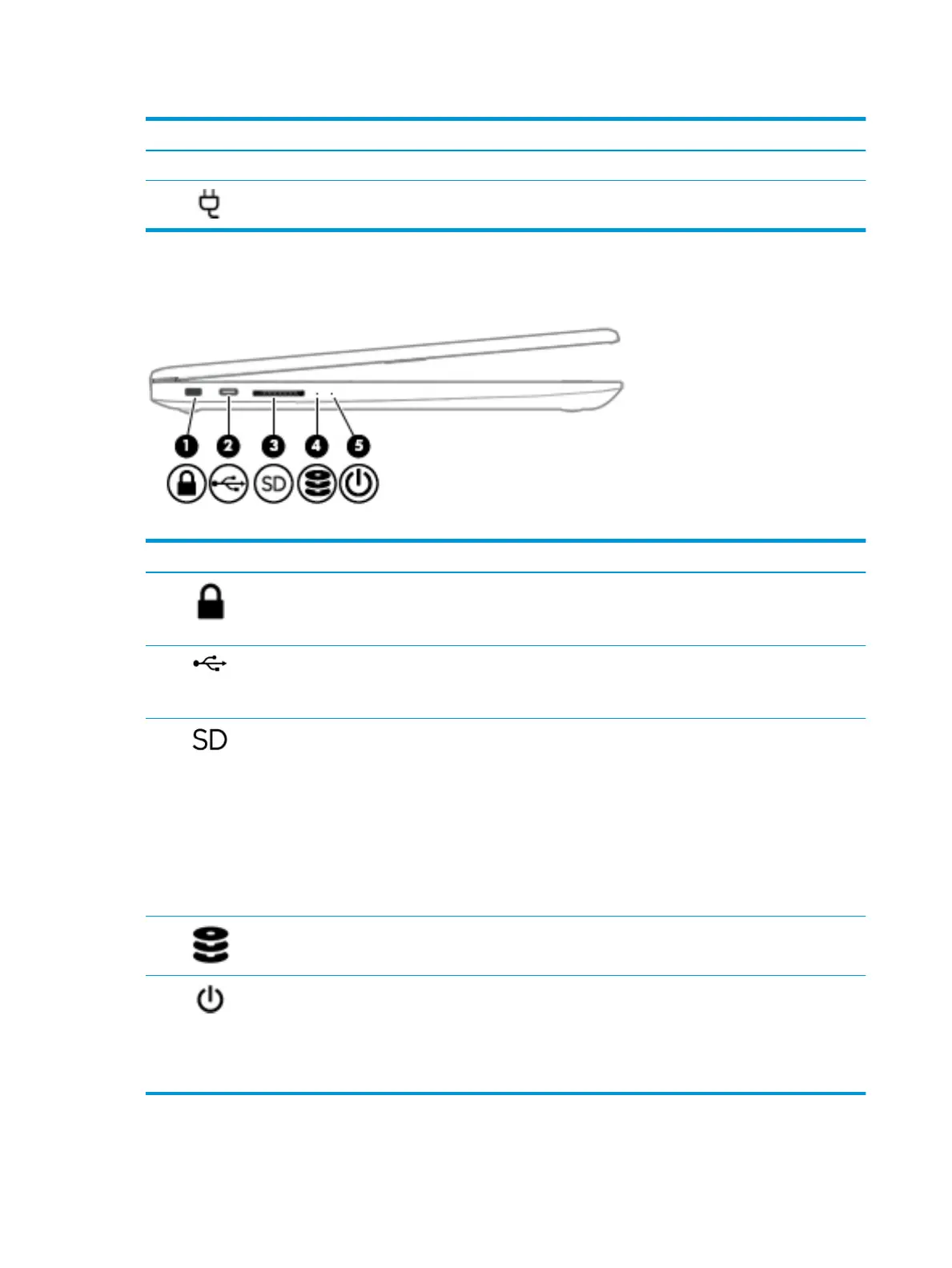 1
2
3
4
5

SD

SD